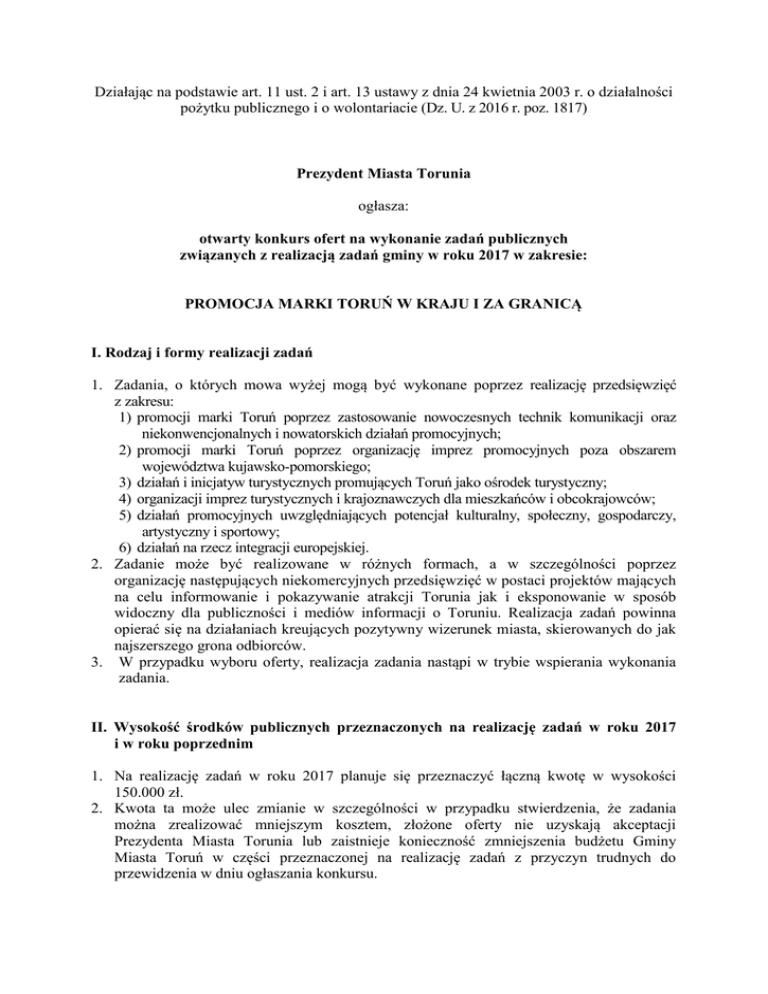 Działając na podstawie art. 11 ust. 2 i art. 13 ustawy z dnia 24 kwietnia 2003 r. o działalności pożytku publicznego i o wolontariacie (Dz. U. z 2016 r. poz. 1817)

Prezydent Miasta Torunia

ogłasza:

otwarty konkurs ofert na wykonanie zadań publicznych związanych z realizacją zadań gminy w roku 2017 w zakresie:

PROMOCJA MARKI TORUŃ W KRAJU I ZA GRANICĄ

I. Rodzaj i formy realizacji zadań

1. Zadania, o których mowa wyżej mogą być wykonane poprzez realizację przedsięwzięć z zakresu:
1) promocji marki Toruń poprzez zastosowanie nowoczesnych technik komunikacji oraz niekonwencjonalnych i nowatorskich działań promocyjnych;
2) promocji marki Toruń poprzez organizację imprez promocyjnych poza obszarem województwa kujawsko-pomorskiego;
3) działań i inicjatyw turystycznych promujących Toruń jako ośrodek turystyczny;
4) organizacji imprez turystycznych i krajoznawczych dla mieszkańców i obcokrajowców;
5) działań promocyjnych uwzględniających potencjał kulturalny, społeczny, gospodarczy, artystyczny i sportowy;
6) działań na rzecz integracji europejskiej.
2. Zadanie może być realizowane w różnych formach, a w szczególności poprzez organizację następujących niekomercyjnych przedsięwzięć w postaci projektów mających na celu informowanie i pokazywanie atrakcji Torunia jak i eksponowanie w sposób widoczny dla publiczności i mediów informacji o Toruniu. Realizacja zadań powinna opierać się na działaniach kreujących pozytywny wizerunek miasta, skierowanych do jak najszerszego grona odbiorców.
3. W przypadku wyboru oferty, realizacja zadania nastąpi w trybie wspierania wykonania zadania.

II. Wysokość środków publicznych przeznaczonych na realizację zadań w roku 2017 i w roku poprzednim

1. Na realizację zadań w roku 2017 planuje się przeznaczyć łączną kwotę w wysokości 150.000 zł.
2. Kwota ta może ulec zmianie w szczególności w przypadku stwierdzenia, że zadania można zrealizować mniejszym kosztem, złożone oferty nie uzyskają akceptacji Prezydenta Miasta Torunia lub zaistnieje konieczność zmniejszenia budżetu Gminy Miasta Toruń w części przeznaczonej na realizację zadań z przyczyn trudnych do przewidzenia w dniu ogłaszania konkursu.